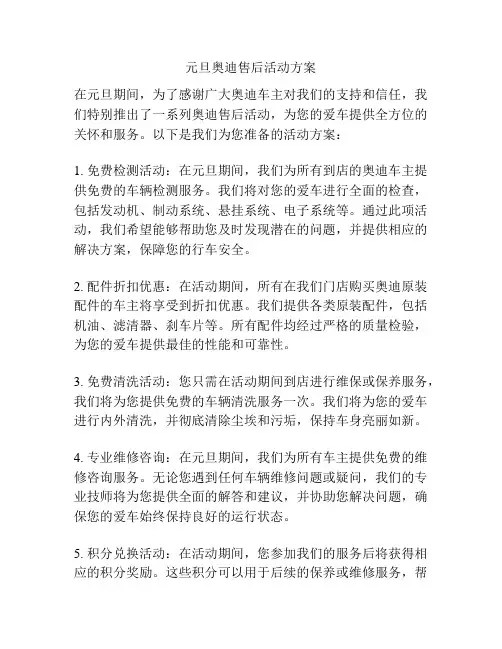 元旦奥迪售后活动方案

在元旦期间，为了感谢广大奥迪车主对我们的支持和信任，我们特别推出了一系列奥迪售后活动，为您的爱车提供全方位的关怀和服务。以下是我们为您准备的活动方案：

1. 免费检测活动：在元旦期间，我们为所有到店的奥迪车主提供免费的车辆检测服务。我们将对您的爱车进行全面的检查，包括发动机、制动系统、悬挂系统、电子系统等。通过此项活动，我们希望能够帮助您及时发现潜在的问题，并提供相应的解决方案，保障您的行车安全。

2. 配件折扣优惠：在活动期间，所有在我们门店购买奥迪原装配件的车主将享受到折扣优惠。我们提供各类原装配件，包括机油、滤清器、刹车片等。所有配件均经过严格的质量检验，为您的爱车提供最佳的性能和可靠性。

3. 免费清洗活动：您只需在活动期间到店进行维保或保养服务，我们将为您提供免费的车辆清洗服务一次。我们将为您的爱车进行内外清洗，并彻底清除尘埃和污垢，保持车身亮丽如新。

4. 专业维修咨询：在元旦期间，我们为所有车主提供免费的维修咨询服务。无论您遇到任何车辆维修问题或疑问，我们的专业技师将为您提供全面的解答和建议，并协助您解决问题，确保您的爱车始终保持良好的运行状态。

5. 积分兑换活动：在活动期间，您参加我们的服务后将获得相应的积分奖励。这些积分可以用于后续的保养或维修服务，帮